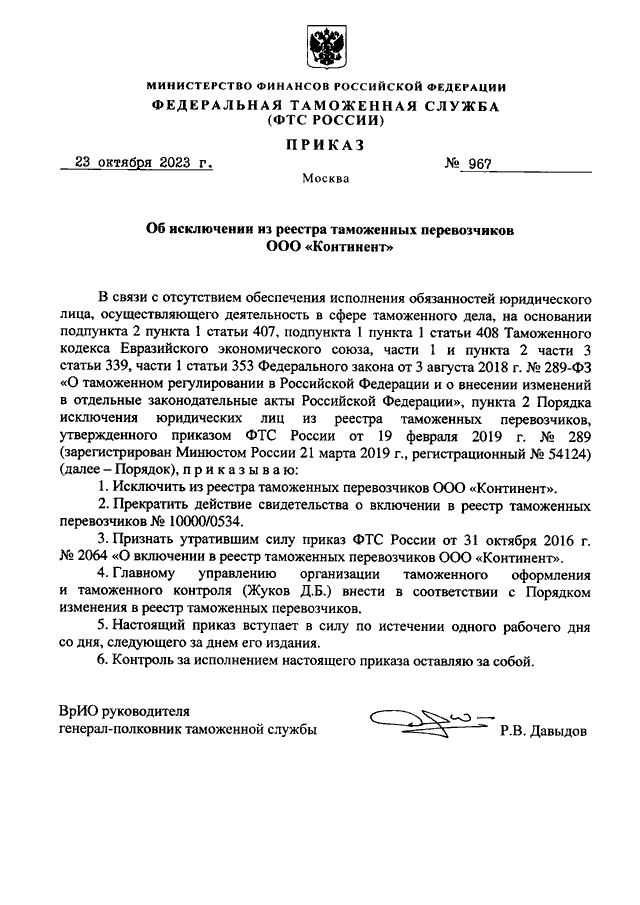 МИНИСТЕРСТВО ФИНАНСОВ РОССИЙСКОЙ ФЕДЕРАЦИИ
ФЕДЕРАЛЬНАЯ ТАМОЖЕННАЯ СЛУЖБА
(ФТС РОССИИ)

ПРИКАЗ

23 октября 2023 г. № 967

Москва

Об исключении из реестра таможенных перевозчиков
ООО «Континент»

В связи с отсутствием обеспечения исполнения обязанностей юридического лица, осуществляющего деятельность в сфере таможенного дела, на основании подпункта 2 пункта 1 статьи 407, подпункта 1 пункта 1 статьи 408 Таможенного кодекса Евразийского экономического союза, части 1 и пункта 2 части 3 статьи 339, части 1 статьи 353 Федерального закона от 3 августа 2018 г. № 289-ФЗ «О таможенном регулировании в Российской Федерации и о внесении изменений в отдельные законодательные акты Российской Федерации», пункта 2 Порядка исключения юридических лиц из реестра таможенных перевозчиков, утвержденного приказом ФТС России от 19 февраля 2019 г. № 289 (зарегистрирован Минюстом России 21 марта 2019 г., регистрационный № 54124) (далее – Порядок), п р и к а з ы в а ю:

1. Исключить из реестра таможенных перевозчиков ООО «Континент».

2. Прекратить действие свидетельства о включении в реестр таможенных перевозчиков № 10000/0534.

3. Признать утратившим силу приказ ФТС России от 31 октября 2016 г. № 2064 «О включении в реестр таможенных перевозчиков ООО «Континент».

4. Главному управлению организации таможенного оформления и таможенного контроля (Жуков Д.Б.) внести в соответствии с Порядком изменения в реестр таможенных перевозчиков.

5. Настоящий приказ вступает в силу по истечении одного рабочего дня со дня, следующего за днем его издания.

6. Контроль за исполнением настоящего приказа оставляю за собой.

ВрИО руководителя
генерал-полковник таможенной службы Р.В. Давыдов